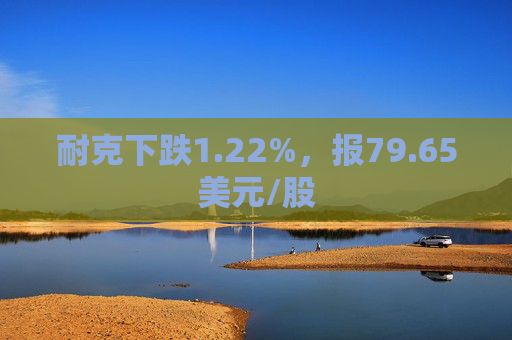 耐克下跌1.22%，报79.65美元/股